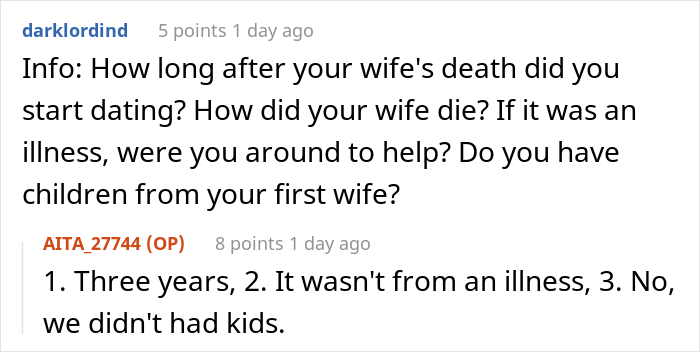 darklordind 5 points 1 day ago

Info: How long after your wife's death did you start dating? How did your wife die? If it was an illness, were you around to help? Do you have children from your first wife?

AITA_27744 (OP) 8 points 1 day ago

1. Three years, 2. It wasn't from an illness, 3. No, we didn't had kids.